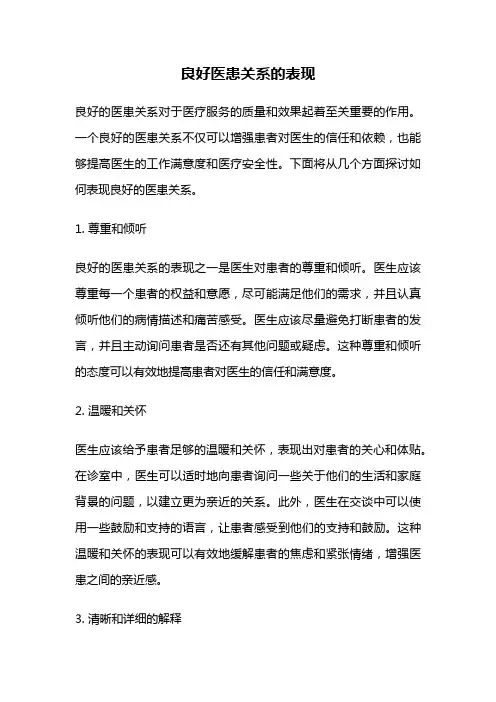 良好医患关系的表现

良好的医患关系对于医疗服务的质量和效果起着至关重要的作用。一个良好的医患关系不仅可以增强患者对医生的信任和依赖，也能够提高医生的工作满意度和医疗安全性。下面将从几个方面探讨如何表现良好的医患关系。

1. 尊重和倾听

良好的医患关系的表现之一是医生对患者的尊重和倾听。医生应该尊重每一个患者的权益和意愿，尽可能满足他们的需求，并且认真倾听他们的病情描述和痛苦感受。医生应该尽量避免打断患者的发言，并且主动询问患者是否还有其他问题或疑虑。这种尊重和倾听的态度可以有效地提高患者对医生的信任和满意度。

2. 温暖和关怀

医生应该给予患者足够的温暖和关怀，表现出对患者的关心和体贴。在诊室中，医生可以适时地向患者询问一些关于他们的生活和家庭背景的问题，以建立更为亲近的关系。此外，医生在交谈中可以使用一些鼓励和支持的语言，让患者感受到他们的支持和鼓励。这种温暖和关怀的表现可以有效地缓解患者的焦虑和紧张情绪，增强医患之间的亲近感。

3. 清晰和详细的解释